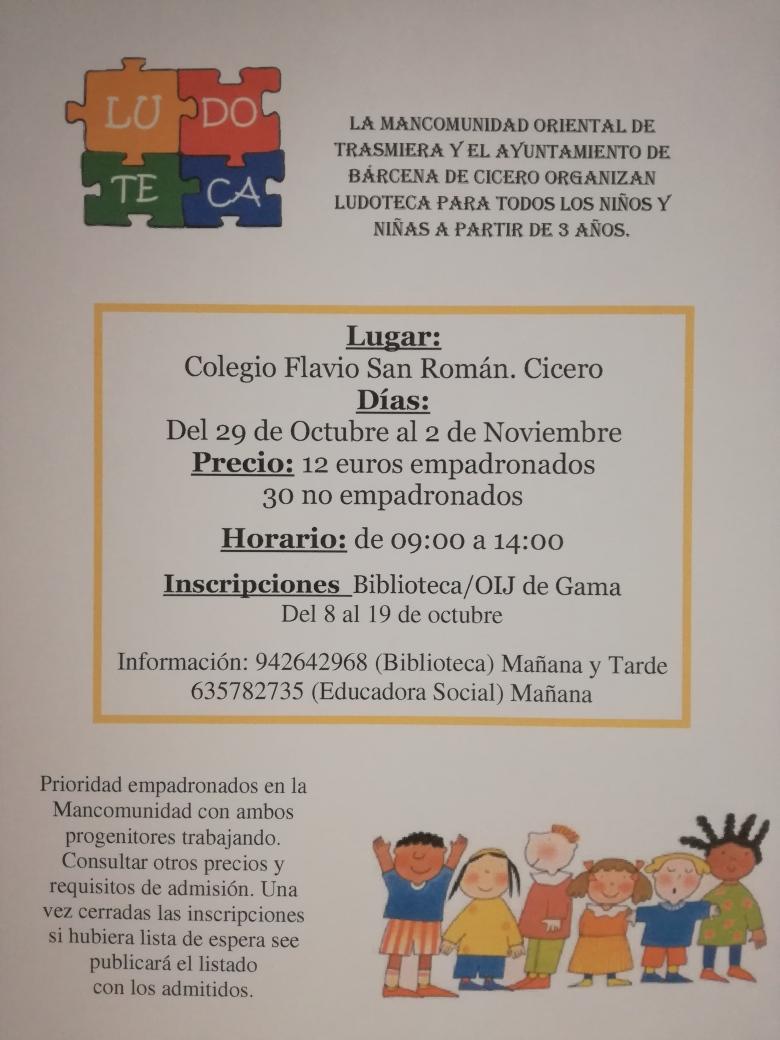 LU DO
TE CA

LA MANCOMUNIDAD ORIENTAL DE TRASMIERA Y EL AYUNTAMIENTO DE BÁRCENA DE CICERO ORGANIZAN LUDOTECA PARA TODOS LOS NIÑOS Y NIÑAS A PARTIR DE 3 AÑOS.

Lugar:
Colegio Flavio San Román. Cicero
Días:
Del 29 de Octubre al 2 de Noviembre
Precio: 12 euros empadronados
30 no empadronados

Horario: de 09:00 a 14:00

Inscripciones Biblioteca/OIJ de Gama
Del 8 al 19 de octubre

Información: 942642968 (Biblioteca) Mañana y Tarde
635782735 (Educadora Social) Mañana

Prioridad empadronados en la Mancomunidad con ambos progenitores trabajando. Consultar otros precios y requisitos de admisión. Una vez cerradas las inscripciones si hubiera lista de espera see publicará el listado con los admitidos.